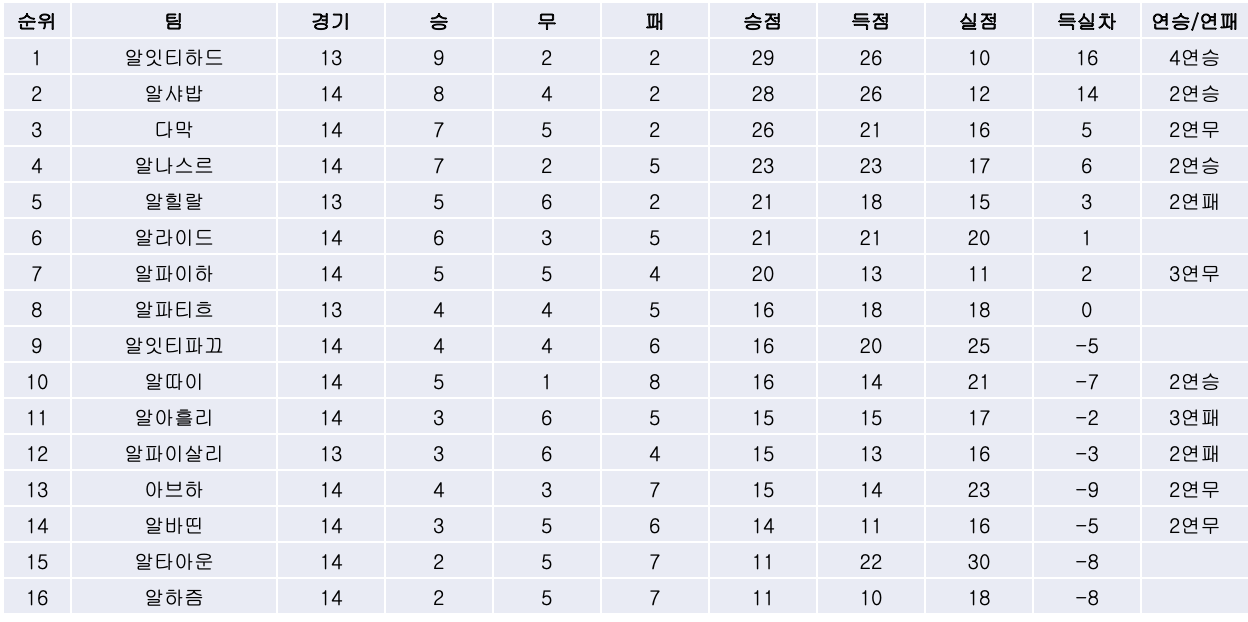 | 순위 | 팀 | 경기 | 승 | 무 | 패 | 승점 | 득점 | 실점 | 득실차 | 연승/연패 |
|---|---|---|---|---|---|---|---|---|---|---|
| 1 | 알잇티하드 | 13 | 9 | 2 | 2 | 29 | 26 | 10 | 16 | 4연승 |
| 2 | 알샤밥 | 14 | 8 | 4 | 2 | 28 | 26 | 12 | 14 | 2연승 |
| 3 | 다막 | 14 | 7 | 5 | 2 | 26 | 21 | 16 | 5 | 2연무 |
| 4 | 알나스르 | 14 | 7 | 2 | 5 | 23 | 23 | 17 | 6 | 2연승 |
| 5 | 알힐랄 | 13 | 5 | 6 | 2 | 21 | 18 | 15 | 3 | 2연패 |
| 6 | 알라이드 | 14 | 6 | 3 | 5 | 21 | 21 | 20 | 1 | |
| 7 | 알파이하 | 14 | 5 | 5 | 4 | 20 | 13 | 11 | 2 | 3연무 |
| 8 | 알파티흐 | 13 | 4 | 4 | 5 | 16 | 18 | 18 | 0 | |
| 9 | 알잇티파끄 | 14 | 4 | 4 | 6 | 16 | 20 | 25 | -5 | |
| 10 | 알따이 | 14 | 5 | 1 | 8 | 16 | 14 | 21 | -7 | 2연승 |
| 11 | 알아흘리 | 14 | 3 | 6 | 5 | 15 | 15 | 17 | -2 | 3연패 |
| 12 | 알파이살리 | 13 | 3 | 6 | 4 | 15 | 13 | 16 | -3 | 2연패 |
| 13 | 아브하 | 14 | 4 | 3 | 7 | 15 | 14 | 23 | -9 | 2연무 |
| 14 | 알바띤 | 14 | 3 | 5 | 6 | 14 | 11 | 16 | -5 | 2연무 |
| 15 | 알타아운 | 14 | 2 | 5 | 7 | 11 | 22 | 30 | -8 | |
| 16 | 알하즘 | 14 | 2 | 5 | 7 | 11 | 10 | 18 | -8 | |